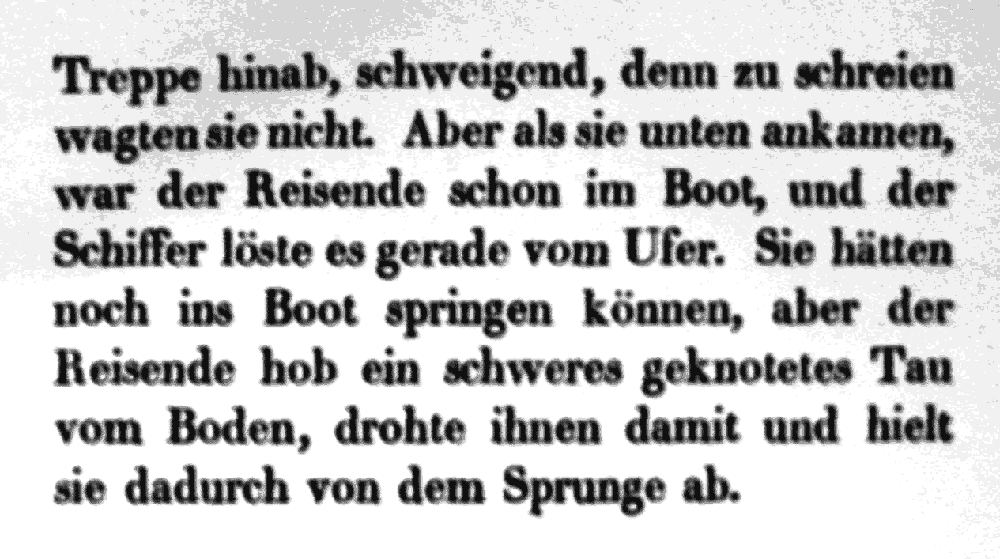 Treppe hinab, schweigend, denn zu schreien wagten sie nicht. Aber als sie unten ankamen, war der Reisende schon im Boot, und der Schiffer löste es gerade vom Ufer. Sie hätten noch ins Boot springen können, aber der Reisende hob ein schweres geknotetes Tau vom Boden, drohte ihnen damit und hielt sie dadurch von dem Sprunge ab.